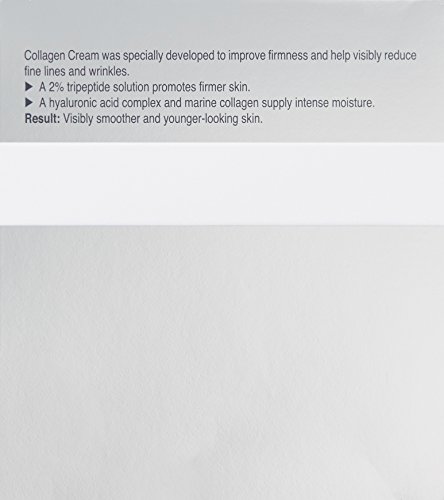 Collagen Cream was specially developed to improve firmness and help visibly reduce fine lines and wrinkles.
▶ A 2% tripeptide solution promotes firmer skin.
▶ A hyaluronic acid complex and marine collagen supply intense moisture.
Result: Visibly smoother and younger-looking skin.